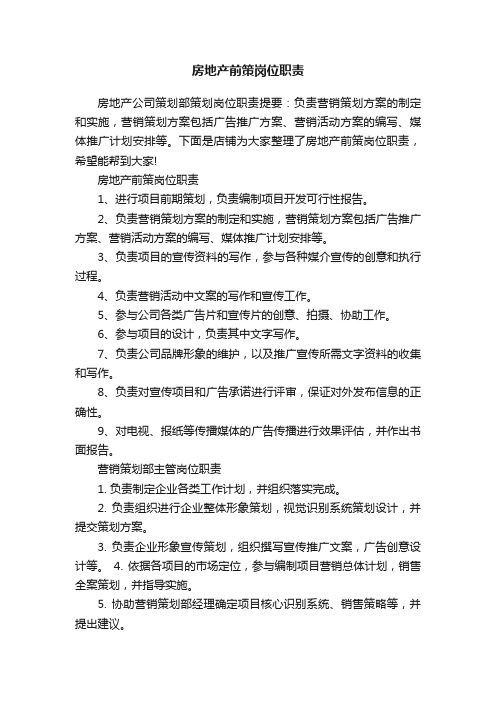 房地产前策岗位职责

房地产公司策划部策划岗位职责提要：负责营销策划方案的制定和实施，营销策划方案包括广告推广方案、营销活动方案的编写、媒体推广计划安排等。下面是店铺为大家整理了房地产前策岗位职责，希望能帮到大家!

房地产前策岗位职责

1、进行项目前期策划，负责编制项目开发可行性报告。

2、负责营销策划方案的制定和实施，营销策划方案包括广告推广方案、营销活动方案的编写、媒体推广计划安排等。

3、负责项目的宣传资料的写作，参与各种媒介宣传的创意和执行过程。

4、负责营销活动中文案的写作和宣传工作。

5、参与公司各类广告片和宣传片的创意、拍摄、协助工作。

6、参与项目的设计，负责其中文字写作。

7、负责公司品牌形象的维护，以及推广宣传所需文字资料的收集和写作。

8、负责对宣传项目和广告承诺进行评审，保证对外发布信息的正确性。

9、对电视、报纸等传播媒体的广告传播进行效果评估，并作出书面报告。

营销策划部主管岗位职责

1. 负责制定企业各类工作计划，并组织落实完成。

2. 负责组织进行企业整体形象策划，视觉识别系统策划设计，并提交策划方案。

3. 负责企业形象宣传策划，组织撰写宣传推广文案，广告创意设计等。 4. 依据各项目的市场定位，参与编制项目营销总体计划，销售全案策划，并指导实施。

5. 协助营销策划部经理确定项目核心识别系统、销售策略等，并提出建议。